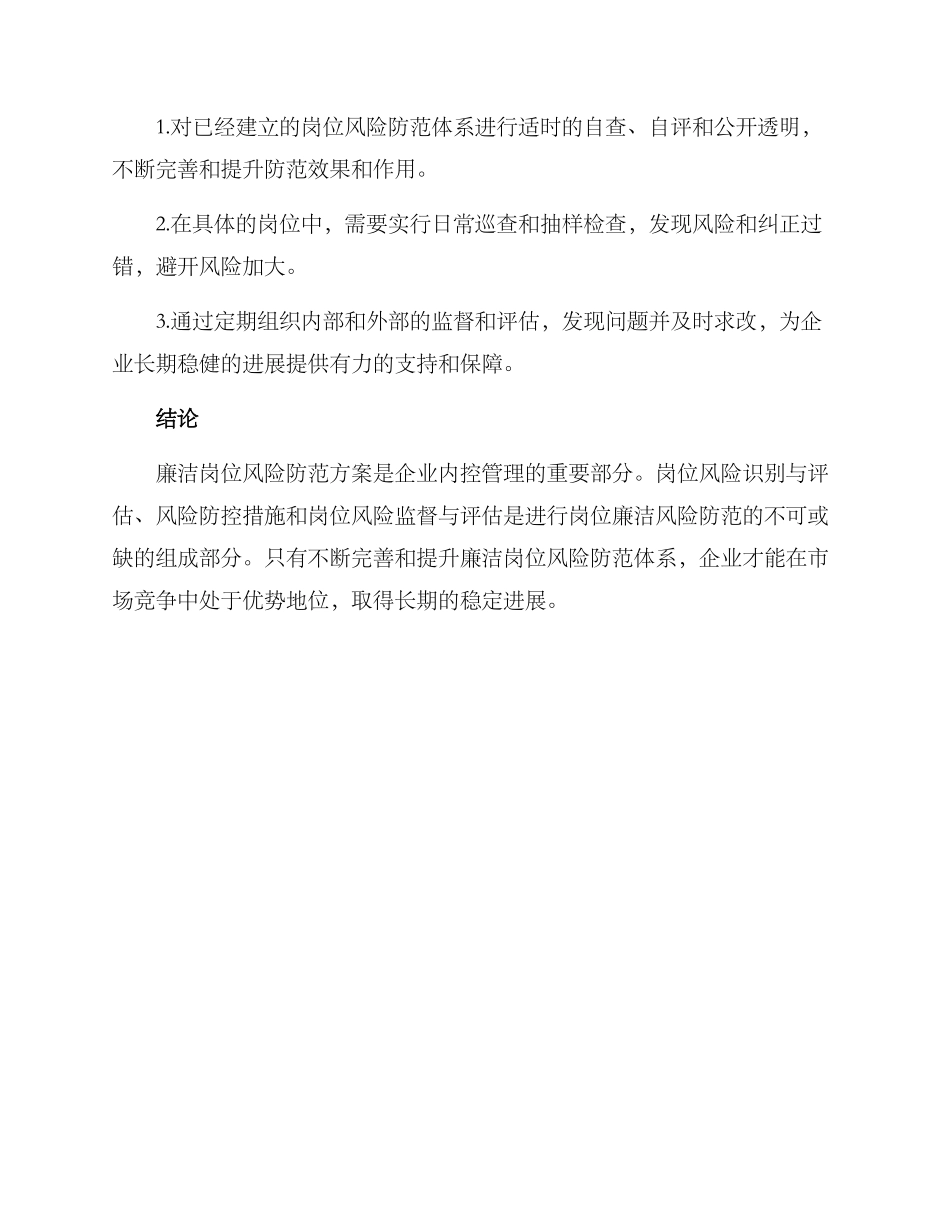 1.对已经建立的岗位风险防范体系进行适时的自查、自评和公开透明，不断完善和提升防范效果和作用。

2.在具体的岗位中，需要实行日常巡查和抽样检查，发现风险和纠正过错，避开风险加大。

3.通过定期组织内部和外部的监督和评估，发现问题并及时求改，为企业长期稳健的进展提供有力的支持和保障。

结论

廉洁岗位风险防范方案是企业内控管理的重要部分。岗位风险识别与评估、风险防控措施和岗位风险监督与评估是进行岗位廉洁风险防范的不可或缺的组成部分。只有不断完善和提升廉洁岗位风险防范体系，企业才能在市场竞争中处于优势地位，取得长期的稳定进展。